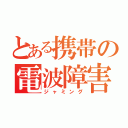 とある携帯の
電波障害
ジャミング